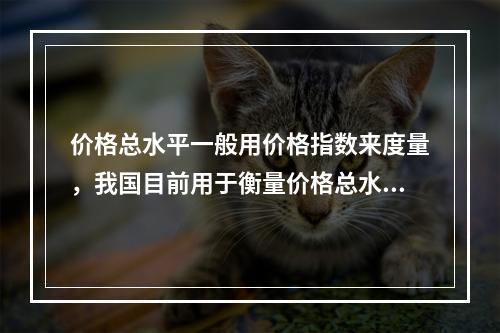 价格总水平一般用价格指数来度量，我国目前用于衡量价格总水...